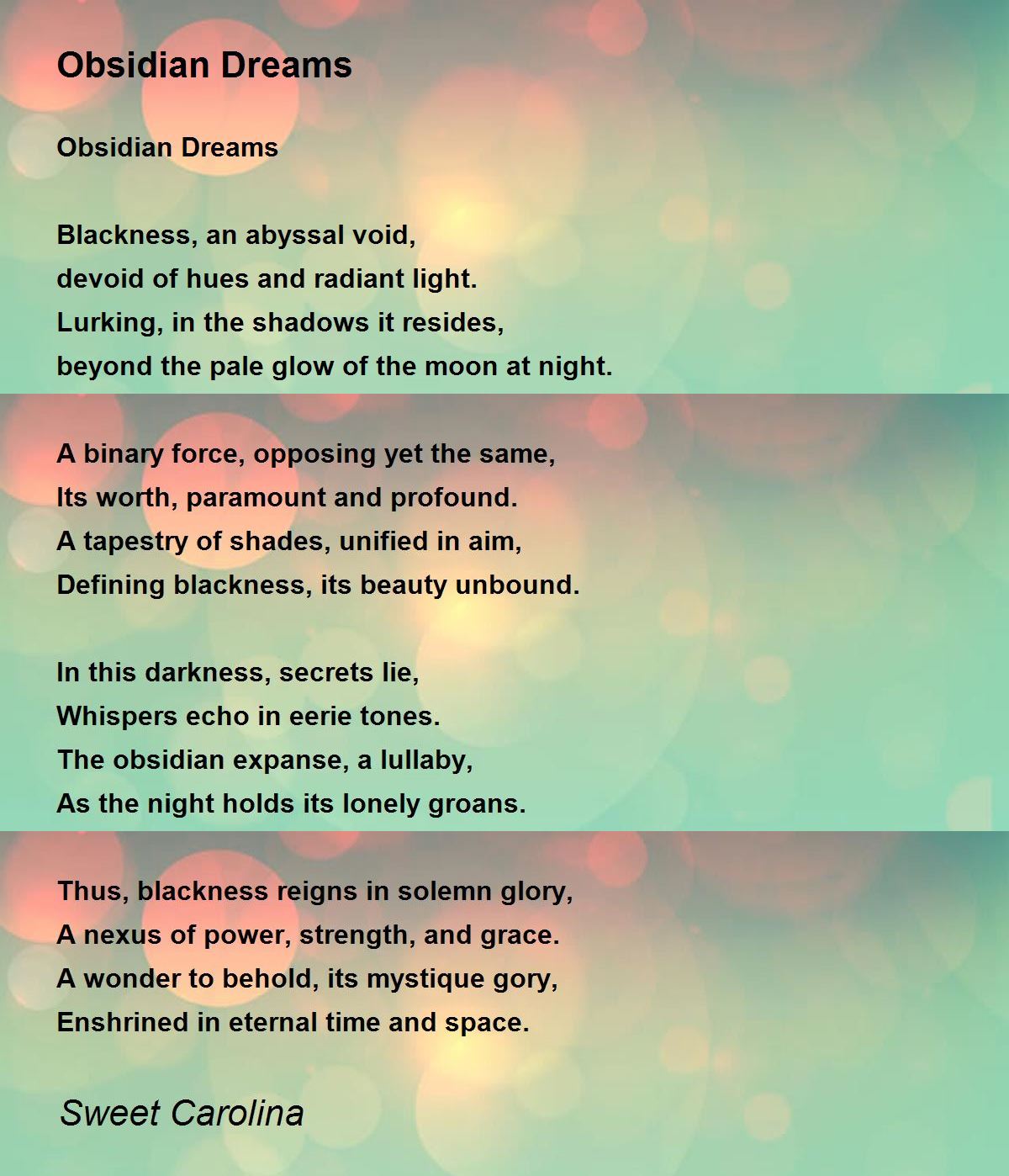 Obsidian Dreams

Obsidian Dreams

Blackness, an abyssal void,
devoid of hues and radiant light.
Lurking, in the shadows it resides,
beyond the pale glow of the moon at night.

A binary force, opposing yet the same,
Its worth, paramount and profound.
A tapestry of shades, unified in aim,
Defining blackness, its beauty unbound.

In this darkness, secrets lie,
Whispers echo in eerie tones.
The obsidian expanse, a lullaby,
As the night holds its lonely groans.

Thus, blackness reigns in solemn glory,
A nexus of power, strength, and grace.
A wonder to behold, its mystique gory,
Enshrined in eternal time and space.

Sweet Carolina